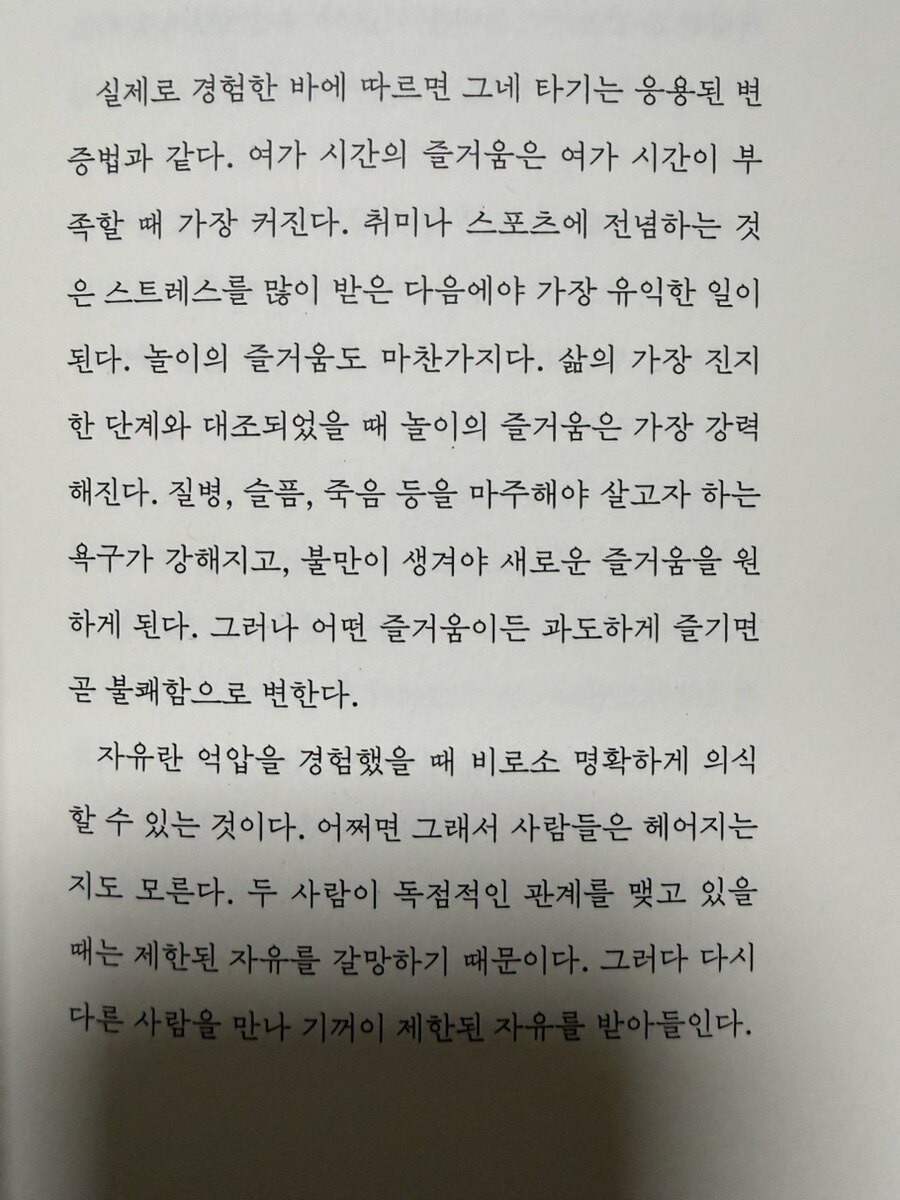 실제로 경험한 바에 따르면 그네 타기는 응용된 변증법과 같다. 여가 시간의 즐거움은 여가 시간이 부족할 때 가장 커진다. 취미나 스포츠에 전념하는 것은 스트레스를 많이 받은 다음에야 가장 유익한 일이 된다. 놀이의 즐거움도 마찬가지다. 삶의 가장 진지한 단계와 대조되었을 때 놀이의 즐거움은 가장 강력해진다. 질병, 슬픔, 죽음 등을 마주해야 살고자 하는 욕구가 강해지고, 불만이 생겨야 새로운 즐거움을 원하게 된다. 그러나 어떤 즐거움이든 과도하게 즐기면 곧 불쾌함으로 변한다.

자유란 억압을 경험했을 때 비로소 명확하게 의식할 수 있는 것이다. 어쩌면 그래서 사람들은 헤어지는지도 모른다. 두 사람이 독점적인 관계를 맺고 있을 때는 제한된 자유를 갈망하기 때문이다. 그러다 다시 다른 사람을 만나 기꺼이 제한된 자유를 받아들인다.